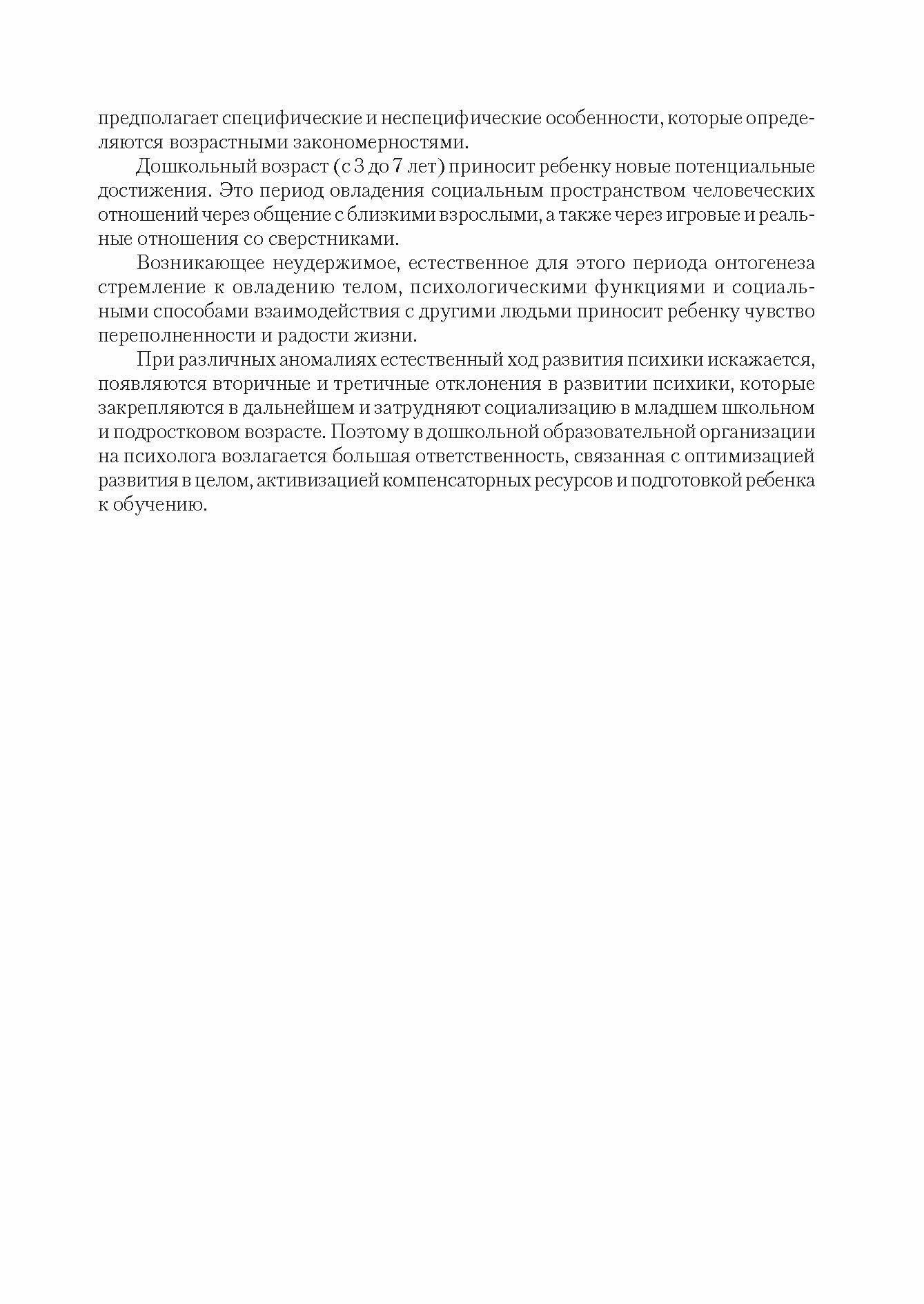 предполагает специфические и неспецифические особенности, которые определяются возрастными закономерностями.

Дошкольный возраст (с 3 до 7 лет) приносит ребенку новые потенциальные достижения. Это период овладения социальным пространством человеческих отношений через общение с близкими взрослыми, а также через игровые и реальные отношения со сверстниками.

Возникающее неудержимое, естественное для этого периода онтогенеза стремление к овладению телом, психологическими функциями и социальными способами взаимодействия с другими людьми приносит ребенку чувство переполненности и радости жизни.

При различных аномалиях естественный ход развития психики искажается, появляются вторичные и третичные отклонения в развитии психики, которые закрепляются в дальнейшем и затрудняют социализацию в младшем школьном и подростковом возрасте. Поэтому в дошкольной образовательной организации на психолога возлагается большая ответственность, связанная с оптимизацией развития в целом, активизацией компенсаторных ресурсов и подготовкой ребенка к обучению.